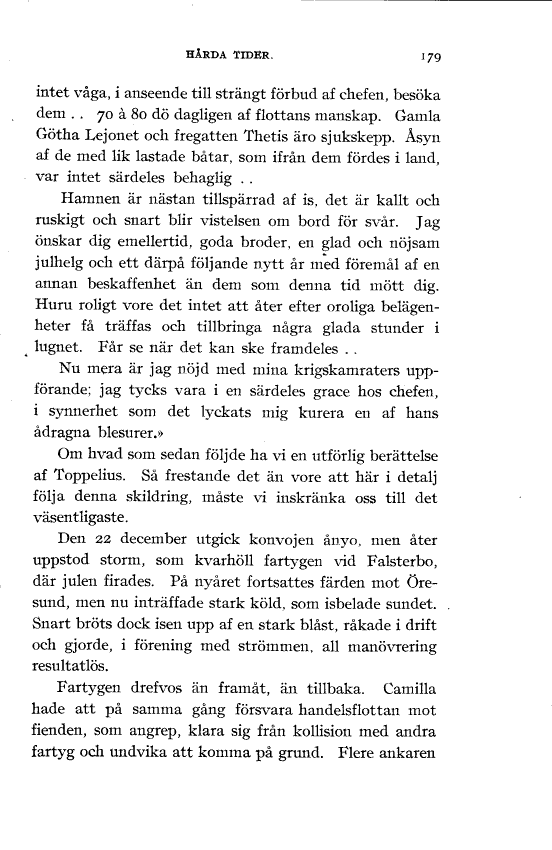 HÅRDA TIDER. 179

intet våga, i anseende till strängt förbud af chefen, besöka dem . . 70 à 80 dö dagligen af flottans manskap. Gamla Götha Lejonet och fregatten Thetis äro sjukskepp. Åsyn af de med lik lastade båtar, som ifrån dem fördes i land, var intet särdeles behaglig . .

Hamnen är nästan tillspärrad af is, det är kallt och ruskigt och snart blir vistelsen om bord för svår. Jag önskar dig emellertid, goda broder, en glad och nöjsam julhelg och ett därpå följande nytt år med föremål af en annan beskaffenhet än dem som denna tid mött dig. Huru roligt vore det intet att åter efter oroliga belägenheter få träffas och tillbringa några glada stunder i lugnet. Får se när det kan ske framdeles . .

Nu mera är jag nöjd med mina krigskamraters uppförande; jag tycks vara i en särdeles grace hos chefen, i synnerhet som det lyckats mig kurera en af hans ådragna blesurer.»

Om hvad som sedan följde ha vi en utförlig berättelse af Toppelius. Så frestande det än vore att här i detalj följa denna skildring, måste vi inskränka oss till det väsentligaste.

Den 22 december utgick konvojen ånyo, men åter uppstod storm, som kvarhöll fartygen vid Falsterbo, där julen firades. På nyåret fortsattes färden mot Öresund, men nu inträffade stark köld, som isbelade sundet. Snart bröts dock isen upp af en stark blåst, råkade i drift och gjorde, i förening med strömmen, all manövrering resultatlös.

Fartygen drefvos än framåt, än tillbaka. Camilla hade att på samma gång försvara handelsflottan mot fienden, som angrep, klara sig från kollision med andra fartyg och undvika att komma på grund. Flere ankaren